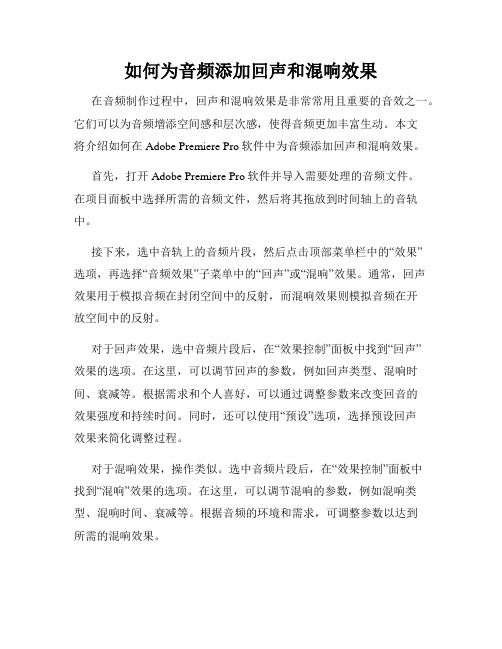 如何为音频添加回声和混响效果

在音频制作过程中，回声和混响效果是非常常用且重要的音效之一。它们可以为音频增添空间感和层次感，使得音频更加丰富生动。本文将介绍如何在 Adobe Premiere Pro 软件中为音频添加回声和混响效果。

首先，打开 Adobe Premiere Pro 软件并导入需要处理的音频文件。在项目面板中选择所需的音频文件，然后将其拖放到时间轴上的音轨中。

接下来，选中音轨上的音频片段，然后点击顶部菜单栏中的“效果”选项，再选择“音频效果”子菜单中的“回声”或“混响”效果。通常，回声效果用于模拟音频在封闭空间中的反射，而混响效果则模拟音频在开放空间中的反射。

对于回声效果，选中音频片段后，在“效果控制”面板中找到“回声”效果的选项。在这里，可以调节回声的参数，例如回声类型、混响时间、衰减等。根据需求和个人喜好，可以通过调整参数来改变回音的效果强度和持续时间。同时，还可以使用“预设”选项，选择预设回声效果来简化调整过程。

对于混响效果，操作类似。选中音频片段后，在“效果控制”面板中找到“混响”效果的选项。在这里，可以调节混响的参数，例如混响类型、混响时间、衰减等。根据音频的环境和需求，可调整参数以达到所需的混响效果。